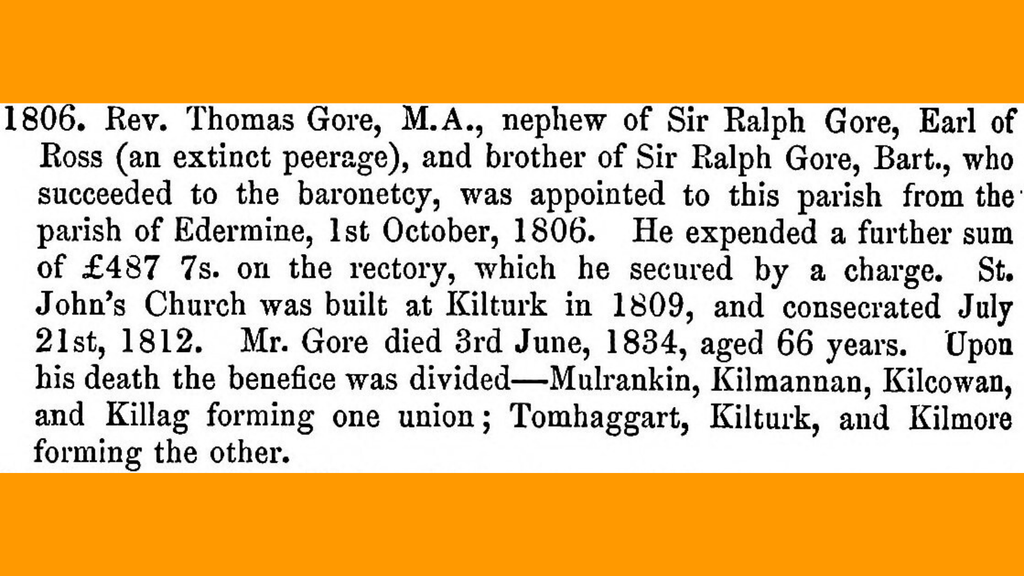 1806. Rev. Thomas Gore, M.A., nephew of Sir Ralph Gore, Earl of Ross (an extinct peerage), and brother of Sir Ralph Gore, Bart., who succeeded to the baronetcy, was appointed to this parish from the parish of Edermine, 1st October, 1806. He expended a further sum of £487 7s. on the rectory, which he secured by a charge. St. John's Church was built at Kilturk in 1809, and consecrated July 21st, 1812. Mr. Gore died 3rd June, 1834, aged 66 years. Upon his death the benefice was divided—Mulrankin, Kilmannan, Kilcowan, and Killag forming one union; Tomhaggart, Kilturk, and Kilmore forming the other.